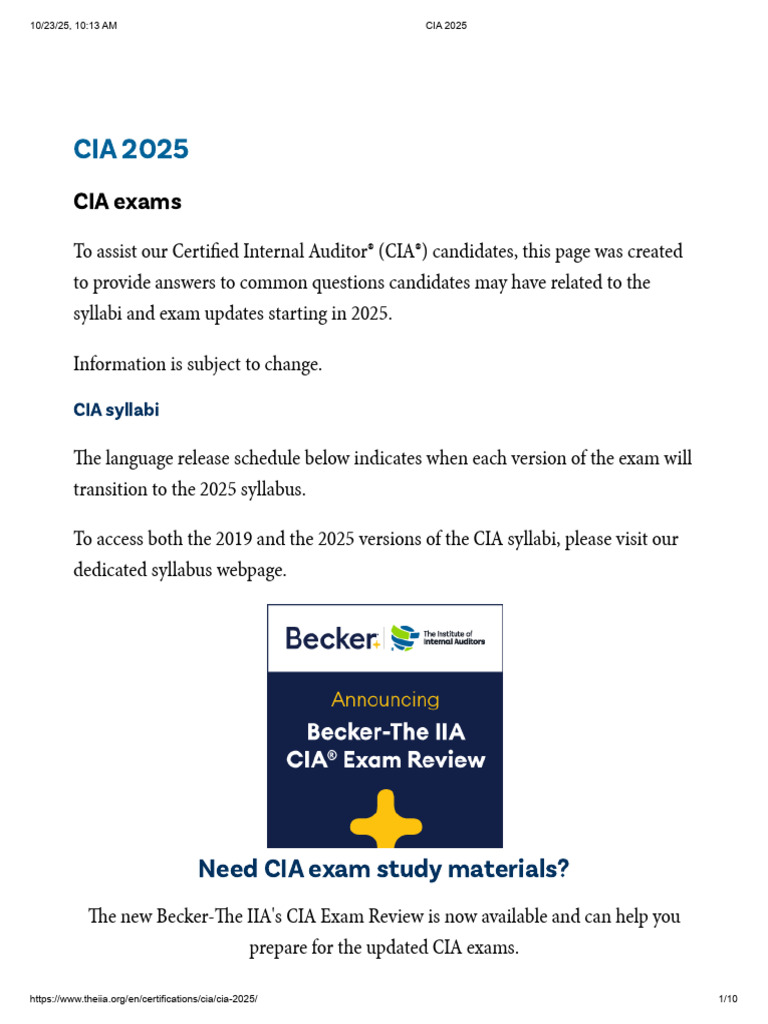 10/23/25, 10:13 AM CIA 2025

CIA 2025

CIA exams

To assist our Certified Internal Auditor® (CIA®) candidates, this page was created to provide answers to common questions candidates may have related to the syllabi and exam updates starting in 2025.

Information is subject to change.

CIA syllabi

The language release schedule below indicates when each version of the exam will transition to the 2025 syllabus.

To access both the 2019 and the 2025 versions of the CIA syllabi, please visit our dedicated syllabus webpage.

Becker The Institute of Internal Auditors

Announcing

Becker-The IIA CIA® Exam Review

Need CIA exam study materials?

The new Becker-The IIA's CIA Exam Review is now available and can help you prepare for the updated CIA exams.

https://www.theiia.org/en/certifications/cia/cia-2025/ 1/10